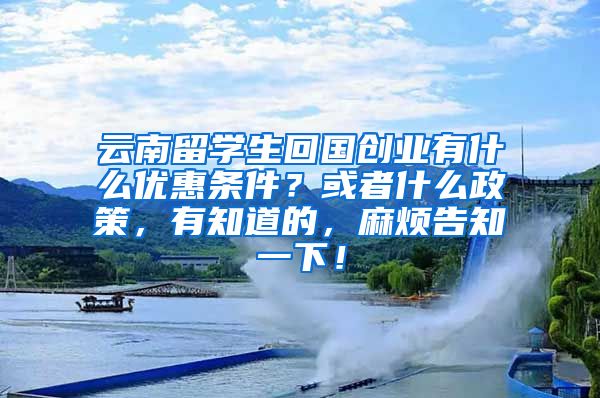 云南留学生回国创业有什么优惠条件？或者什么政策，有知道的，麻烦告知一下！